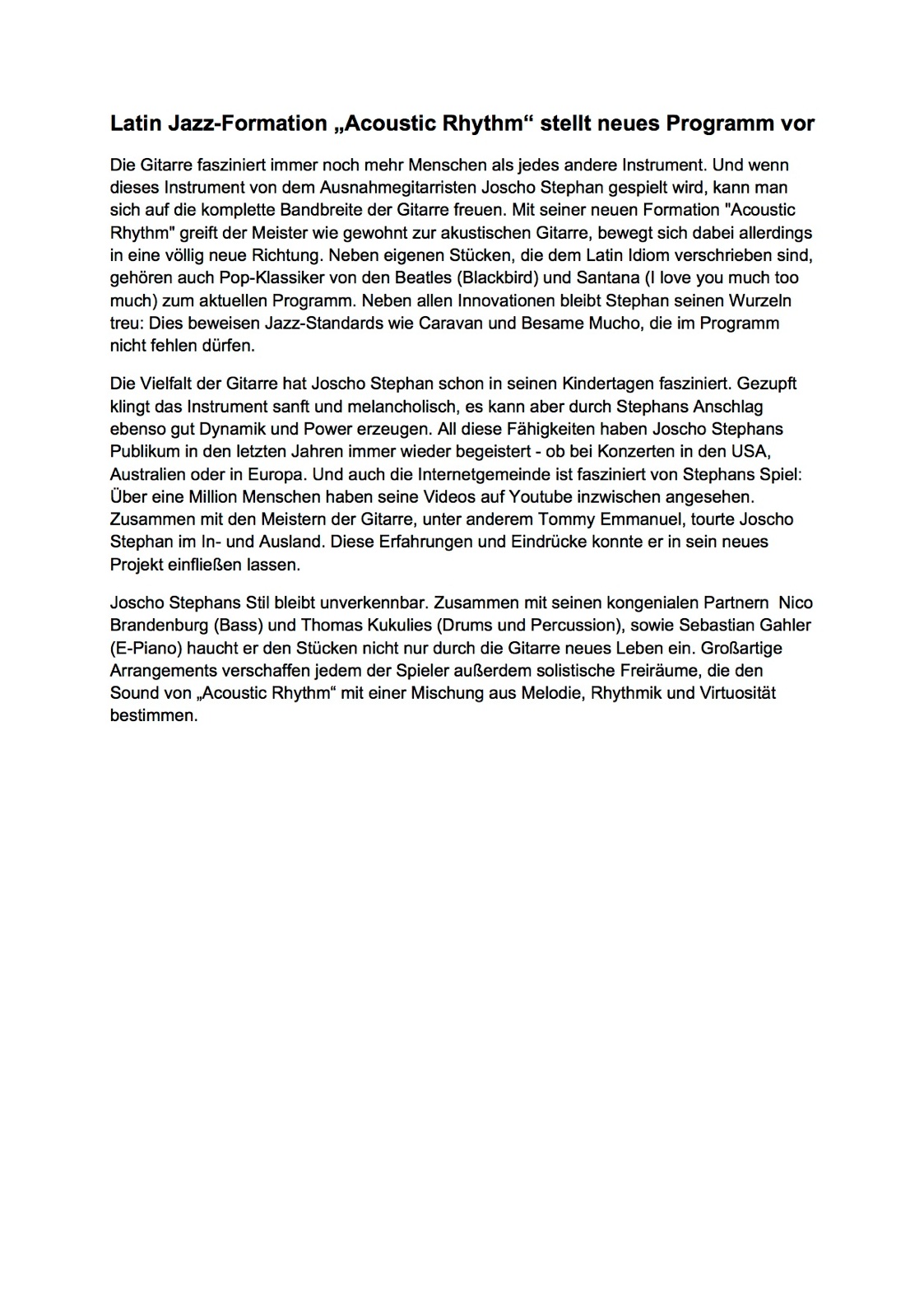 Latin Jazz-Formation „Acoustic Rhythm“ stellt neues Programm vor

Die Gitarre fasziniert immer noch mehr Menschen als jedes andere Instrument. Und wenn dieses Instrument von dem Ausnahmegitarristen Joscho Stephan gespielt wird, kann man sich auf die komplette Bandbreite der Gitarre freuen. Mit seiner neuen Formation "Acoustic Rhythm" greift der Meister wie gewohnt zur akustischen Gitarre, bewegt sich dabei allerdings in eine völlig neue Richtung. Neben eigenen Stücken, die dem Latin Idiom verschrieben sind, gehören auch Pop-Klassiker von den Beatles (Blackbird) und Santana (I love you much too much) zum aktuellen Programm. Neben allen Innovationen bleibt Stephan seinen Wurzeln treu: Dies beweisen Jazz-Standards wie Caravan und Besame Mucho, die im Programm nicht fehlen dürfen.

Die Vielfalt der Gitarre hat Joscho Stephan schon in seinen Kindertagen fasziniert. Gezupft klingt das Instrument sanft und melancholisch, es kann aber durch Stephans Anschlag ebenso gut Dynamik und Power erzeugen. All diese Fähigkeiten haben Joscho Stephans Publikum in den letzten Jahren immer wieder begeistert - ob bei Konzerten in den USA, Australien oder in Europa. Und auch die Internetgemeinde ist fasziniert von Stephans Spiel: Über eine Million Menschen haben seine Videos auf Youtube inzwischen angesehen. Zusammen mit den Meistern der Gitarre, unter anderem Tommy Emmanuel, tourte Joscho Stephan im In- und Ausland. Diese Erfahrungen und Eindrücke konnte er in sein neues Projekt einfließen lassen.

Joscho Stephans Stil bleibt unverkennbar. Zusammen mit seinen kongenialen Partnern Nico Brandenburg (Bass) und Thomas Kukulies (Drums und Percussion), sowie Sebastian Gahler (E-Piano) haucht er den Stücken nicht nur durch die Gitarre neues Leben ein. Großartige Arrangements verschaffen jedem der Spieler außerdem solistische Freiräume, die den Sound von „Acoustic Rhythm“ mit einer Mischung aus Melodie, Rhythmik und Virtuosität bestimmen.